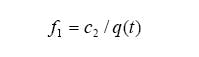 $f_1 = c_2 / q(t)$